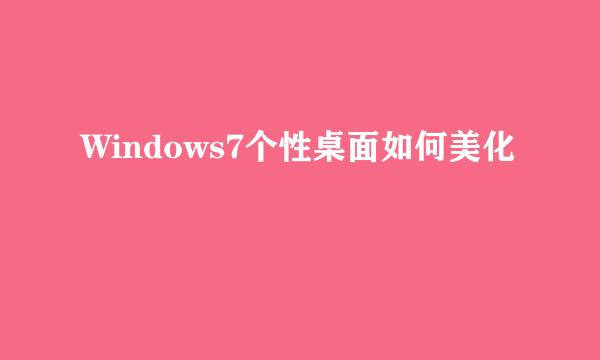 Windows7个性桌面如何美化